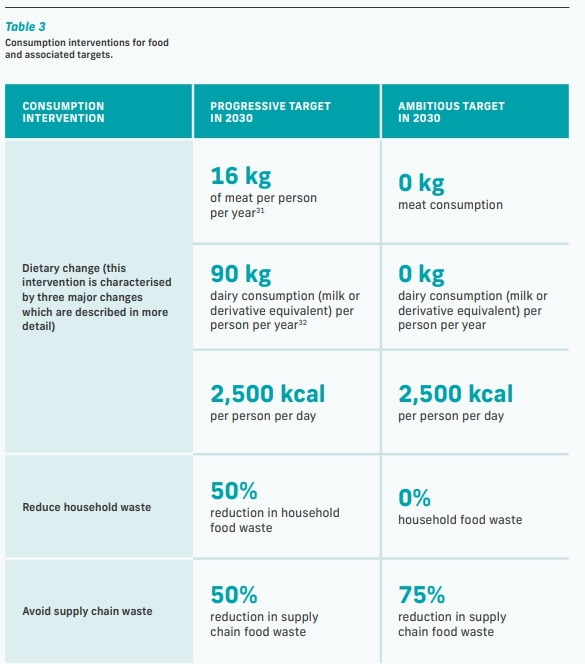 Table 3
Consumption interventions for food and associated targets.

| CONSUMPTION INTERVENTION | PROGRESSIVE TARGET IN 2030 | AMBITIOUS TARGET IN 2030 |
|---|---|---|
| Dietary change (this intervention is characterised by three major changes which are described in more detail) | 16 kg of meat per person per year$^{31}$ | 0 kg meat consumption |
| | 90 kg dairy consumption (milk or derivative equivalent) per person per year$^{32}$ | 0 kg dairy consumption (milk or derivative equivalent) per person per year |
| | 2,500 kcal per person per day | 2,500 kcal per person per day |
| Reduce household waste | 50% reduction in household food waste | 0% household food waste |
| Avoid supply chain waste | 50% reduction in supply chain food waste | 75% reduction in supply chain food waste |